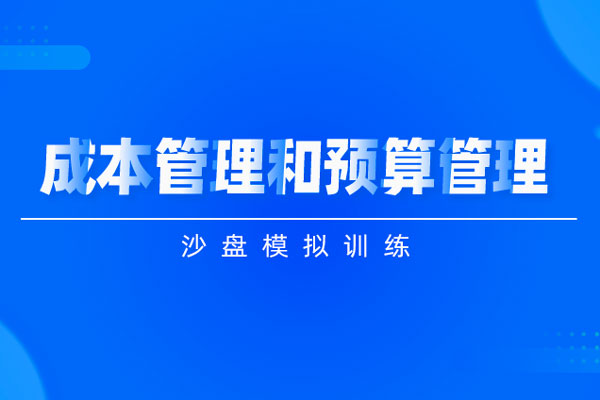 成本管理和预算管理

沙盘模拟训练